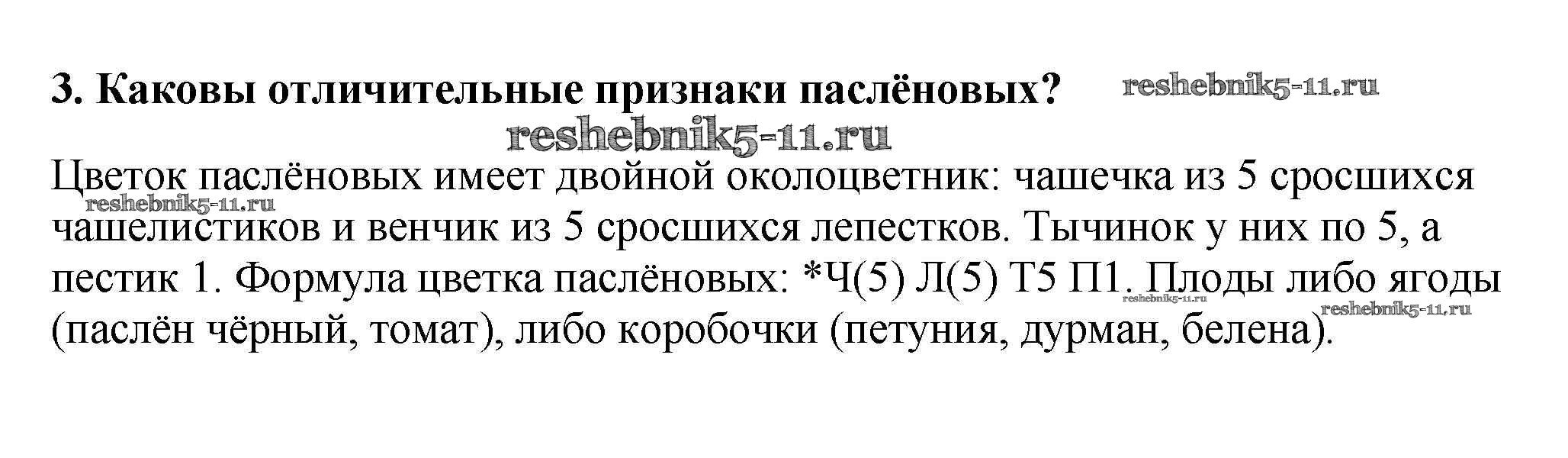 3. Каковы отличительные признаки паслёновых?

Цветок паслёновых имеет двойной околоцветник: чашечка из 5 сросшихся чашелистиков и венчик из 5 сросшихся лепестков. Тычинок у них по 5, а пестик 1. Формула цветка паслёновых: *Ч(5) Л(5) Т5 П1. Плоды либо ягоды (паслён чёрный, томат), либо коробочки (петуния, дурман, белена).

reshebnik5-11.ru